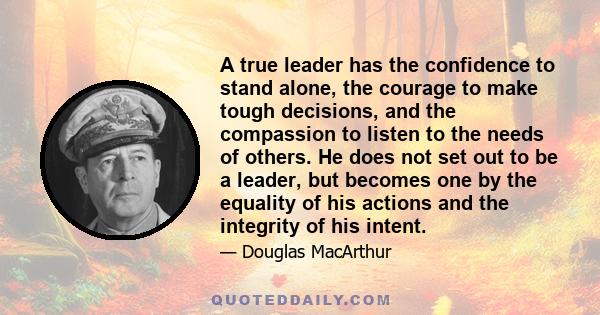 A true leader has the confidence to stand alone, the courage to make tough decisions, and the compassion to listen to the needs of others. He does not set out to be a leader, but becomes one by the equality of his actions and the integrity of his intent.

— Douglas MacArthur

QUOTEDDAILY.COM